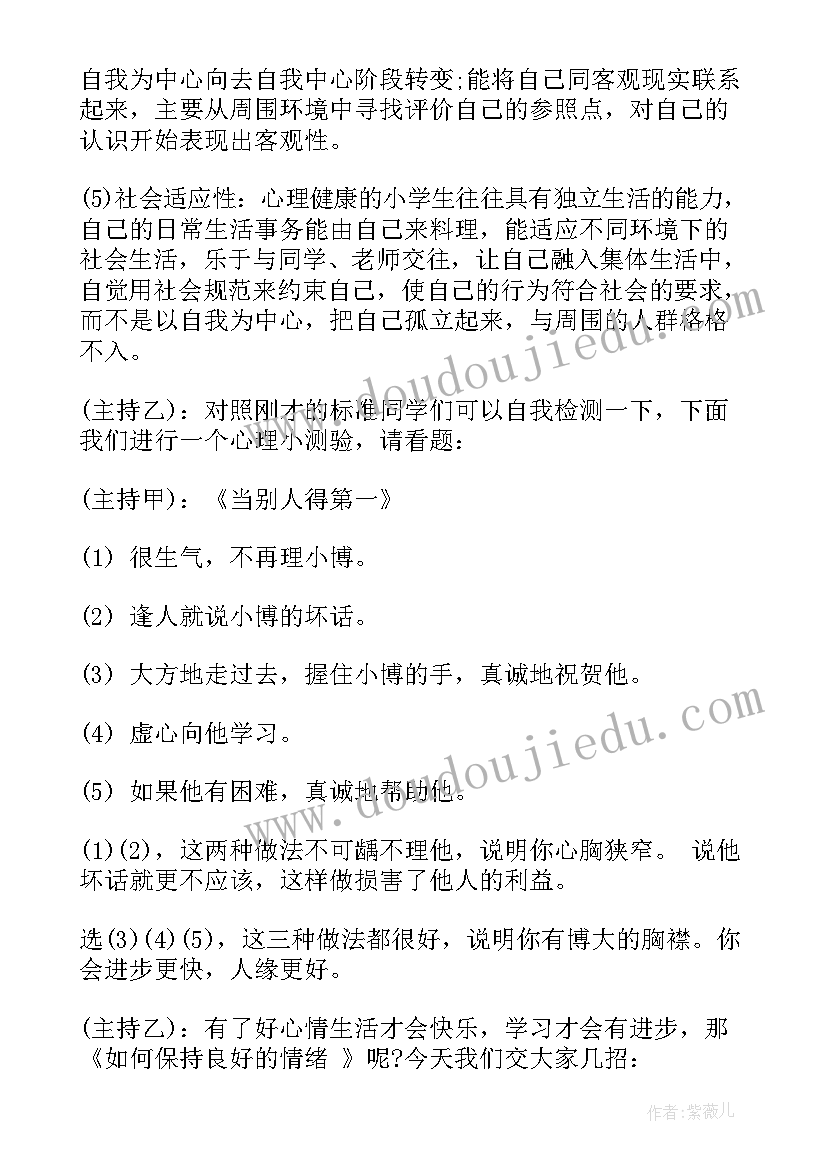 自我为中心向去自我中心阶段转变;能将自己同客观现实联系起来，主要从周围环境中寻找评价自己的参照点，对自己的认识开始表现出客观性。

(5)社会适应性：心理健康的小学生往往具有独立生活的能力，自己的日常生活事务能由自己来料理，能适应不同环境下的社会生活，乐于与同学、老师交往，让自己融入集体生活中，自觉用社会规范来约束自己，使自己的行为符合社会的要求，而不是以自我为中心，把自己孤立起来，与周围的人群格格不入。

(主持乙)：对照刚才的标准同学们可以自我检测一下，下面我们进行一个心理小测验，请看题：

(主持甲)：《当别人得第一》

(1) 很生气，不再理小博。

(2) 逢人就说小博的坏话。

(3) 大方地走过去，握住小博的手，真诚地祝贺他。

(4) 虚心向他学习。

(5) 如果他有困难，真诚地帮助他。

(1)(2)，这两种做法不可龋不理他，说明你心胸狭窄。 说他坏话就更不应该，这样做损害了他人的利益。

选(3)(4)(5)，这三种做法都很好，说明你有博大的胸襟。你会进步更快，人缘更好。

(主持乙)：有了好心情生活才会快乐，学习才会有进步，那《如何保持良好的情绪 》呢?今天我们交大家几招：

www.doudoujiedu.com

www.doudoujiedu.com

作者：紫薇儿